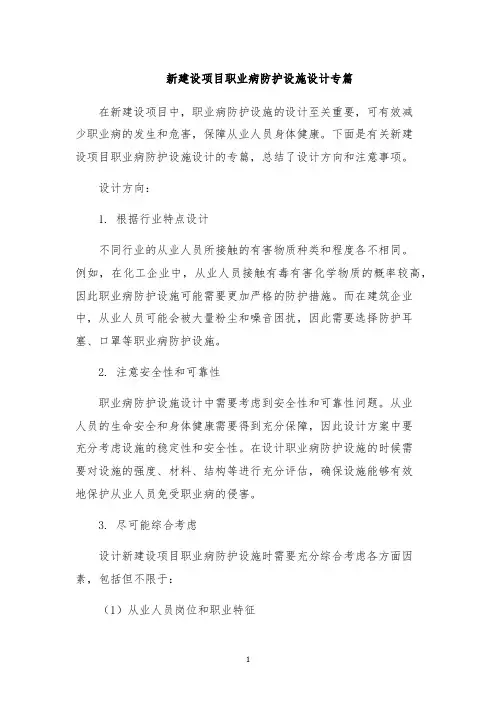 新建设项目职业病防护设施设计专篇

在新建设项目中，职业病防护设施的设计至关重要，可有效减少职业病的发生和危害，保障从业人员身体健康。下面是有关新建设项目职业病防护设施设计的专篇，总结了设计方向和注意事项。

设计方向：

1. 根据行业特点设计

不同行业的从业人员所接触的有害物质种类和程度各不相同。例如，在化工企业中，从业人员接触有毒有害化学物质的概率较高，因此职业病防护设施可能需要更加严格的防护措施。而在建筑企业中，从业人员可能会被大量粉尘和噪音困扰，因此需要选择防护耳塞、口罩等职业病防护设施。

2. 注意安全性和可靠性

职业病防护设施设计中需要考虑到安全性和可靠性问题。从业人员的生命安全和身体健康需要得到充分保障，因此设计方案中要充分考虑设施的稳定性和安全性。在设计职业病防护设施的时候需要对设施的强度、材料、结构等进行充分评估，确保设施能够有效地保护从业人员免受职业病的侵害。

3. 尽可能综合考虑

设计新建设项目职业病防护设施时需要充分综合考虑各方面因素，包括但不限于：

（1）从业人员岗位和职业特征

1